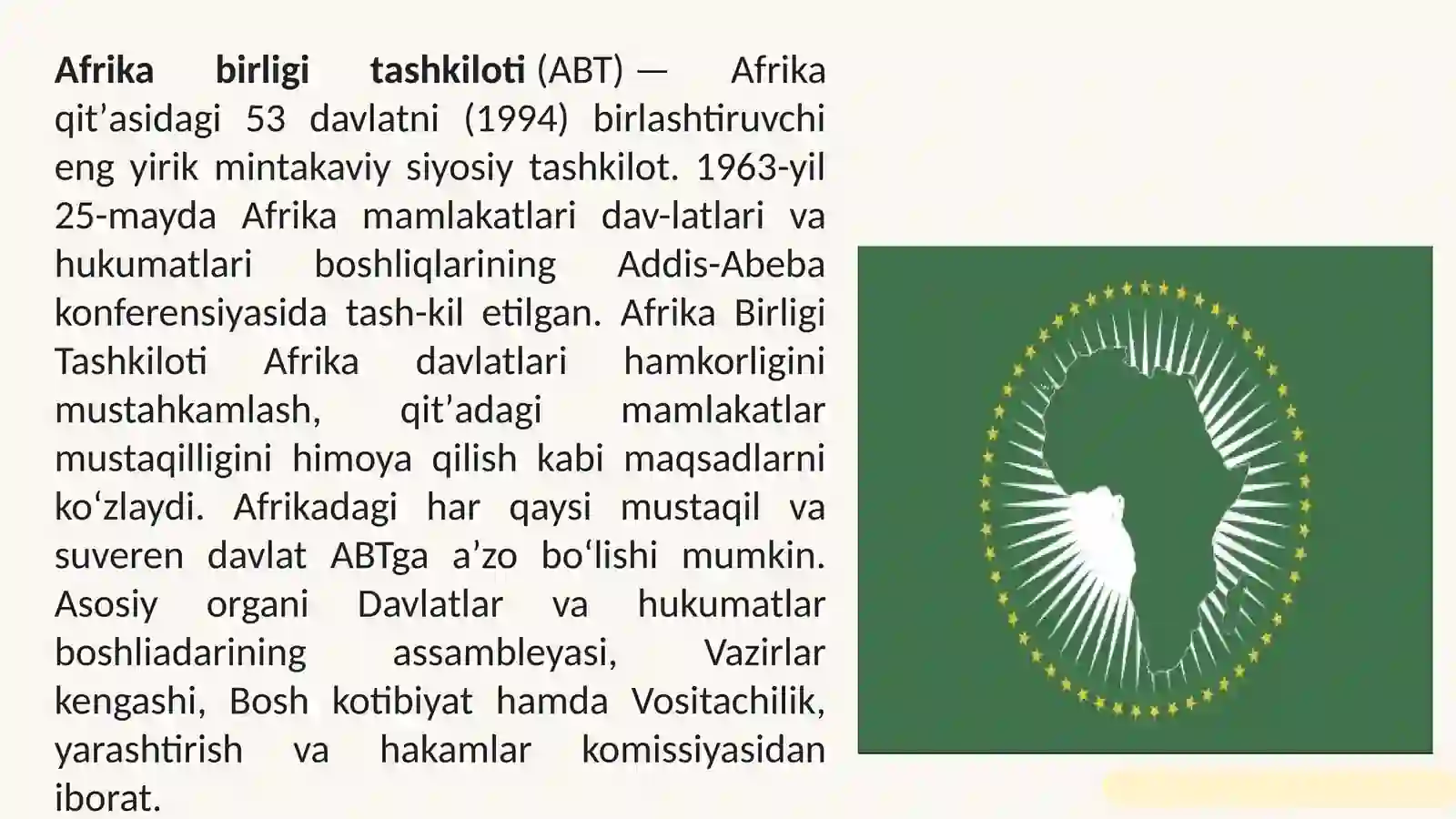 Afrika birligi tashkiloti (ABT) — Afrika qit'asidagi 53 davlatni (1994) birlashtiruvchi eng yirik mintakaviy siyosiy tashkilot. 1963-yil 25-mayda Afrika mamlakatlari dav-latlari va hukumatlari boshliqlarining Addis-Abeba konferensiyasida tash-kil etilgan. Afrika Birligi Tashkiloti Afrika davlatlari hamkorligini mustahkamlash, qit'adagi mamlakatlar mustaqilligini himoya qilish kabi maqsadlarni ko'zlaydi. Afrikadagi har qaysi mustaqil va suveren davlat ABTga a'zo bo'lishi mumkin. Asosiy organi Davlatlar va hukumatlar boshliadarining assambleyasi, Vazirlar kengashi, Bosh kotibiyat hamda Vositachilik, yarashtirish va hakamlar komissiyasidan iborat.